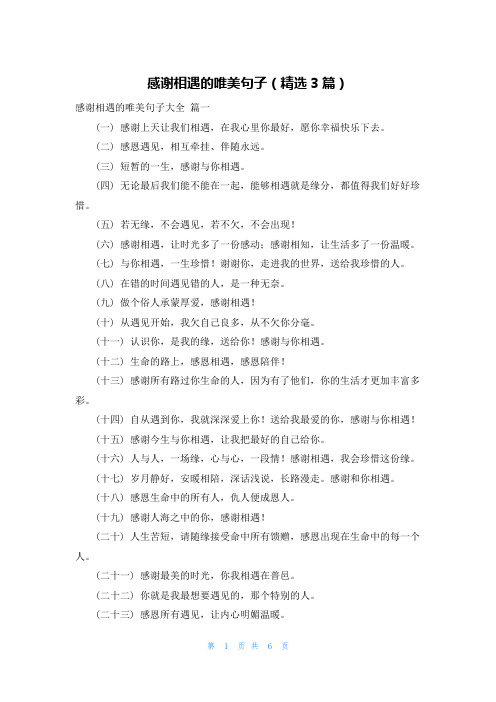 感谢相遇的唯美句子（精选3篇）

感谢相遇的唯美句子大全 篇一

（一）感谢上天让我们相遇，在我心里你最好，愿你幸福快乐下去。

（二）感恩遇见，相互牵挂、伴随永远。

（三）短暂的一生，感谢与你相遇。

（四）无论最后我们能不能在一起，能够相遇就是缘分，都值得我们好好珍惜。

（五）若无缘，不会遇见，若不欠，不会出现！

（六）感谢相遇，让时光多了一份感动；感谢相知，让生活多了一份温暖。

（七）与你相遇，一生珍惜！谢谢你，走进我的世界，送给我珍惜的人。

（八）在错的时间遇见错的人，是一种无奈。

（九）做个俗人承蒙厚爱，感谢相遇！

（十）从遇见开始，我欠自己良多，从不欠你分毫。

（十一）认识你，是我的缘，送给你！感谢与你相遇。

（十二）生命的路上，感恩相遇，感恩陪伴！

（十三）感谢所有路过你生命的人，因为有了他们，你的生活才更加丰富多彩。

（十四）自从遇到你，我就深深爱上你！送给我最爱的你，感谢与你相遇！

（十五）感谢今生与你相遇，让我把最好的自己给你。

（十六）人与人，一场缘，心与心，一段情！感谢相遇，我会珍惜这份缘。

（十七）岁月静好，安暖相陪，深话浅说，长路漫走。感谢和你相遇。

（十八）感恩生命中的所有人，仇人便成恩人。

（十九）感谢人海之中的你，感谢相遇！

（二十）人生苦短，请随缘接受命中所有馈赠，感恩出现在生命中的每一个人。

（二十一）感谢最美的时光，你我相遇在普邑。

（二十二）你就是我最想要遇见的，那个特别的人。

（二十三）感恩所有遇见，让内心明媚温暖。

第 1 页 共 6 页